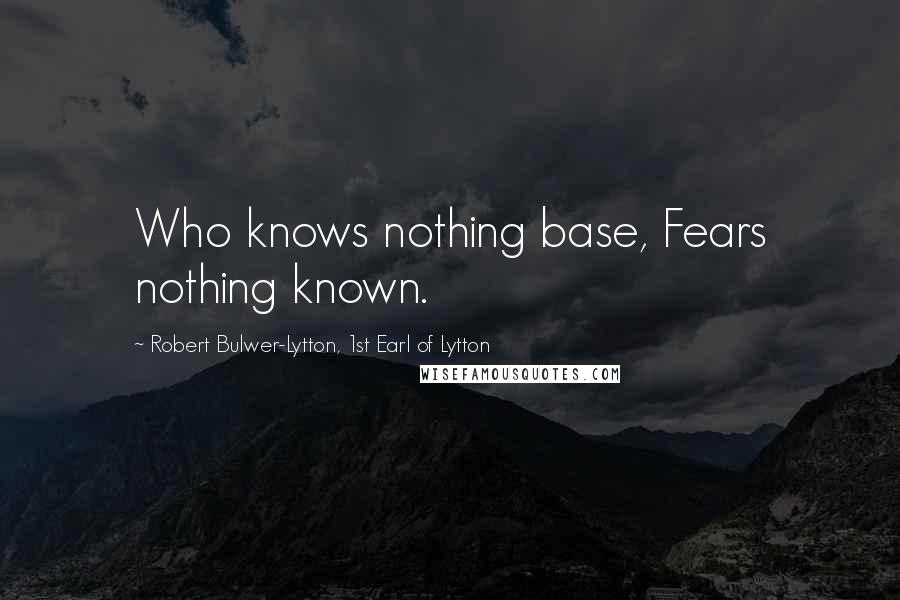 Who knows nothing base, Fears nothing known.

~ Robert Bulwer-Lytton, 1st Earl of Lytton

WISEFAMOUSQUOTES.COM